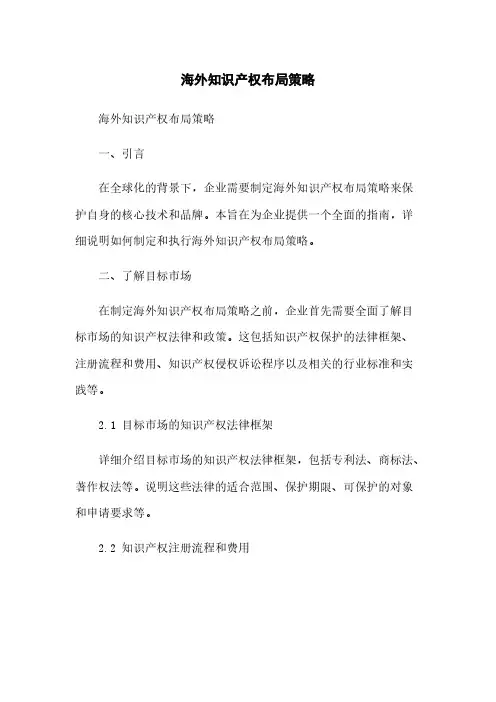 海外知识产权布局策略

海外知识产权布局策略

一、引言

在全球化的背景下，企业需要制定海外知识产权布局策略来保护自身的核心技术和品牌。本旨在为企业提供一个全面的指南，详细说明如何制定和执行海外知识产权布局策略。

二、了解目标市场

在制定海外知识产权布局策略之前，企业首先需要全面了解目标市场的知识产权法律和政策。这包括知识产权保护的法律框架、注册流程和费用、知识产权侵权诉讼程序以及相关的行业标准和实践等。

2.1 目标市场的知识产权法律框架

详细介绍目标市场的知识产权法律框架，包括专利法、商标法、著作权法等。说明这些法律的适合范围、保护期限、可保护的对象和申请要求等。

2.2 知识产权注册流程和费用